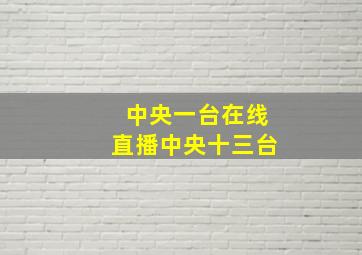 中央一台在线
直播中央十三台